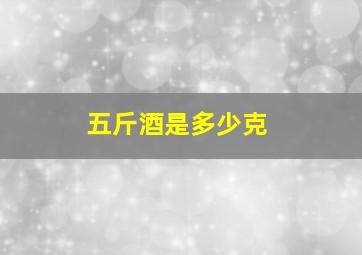 五斤酒是多少克